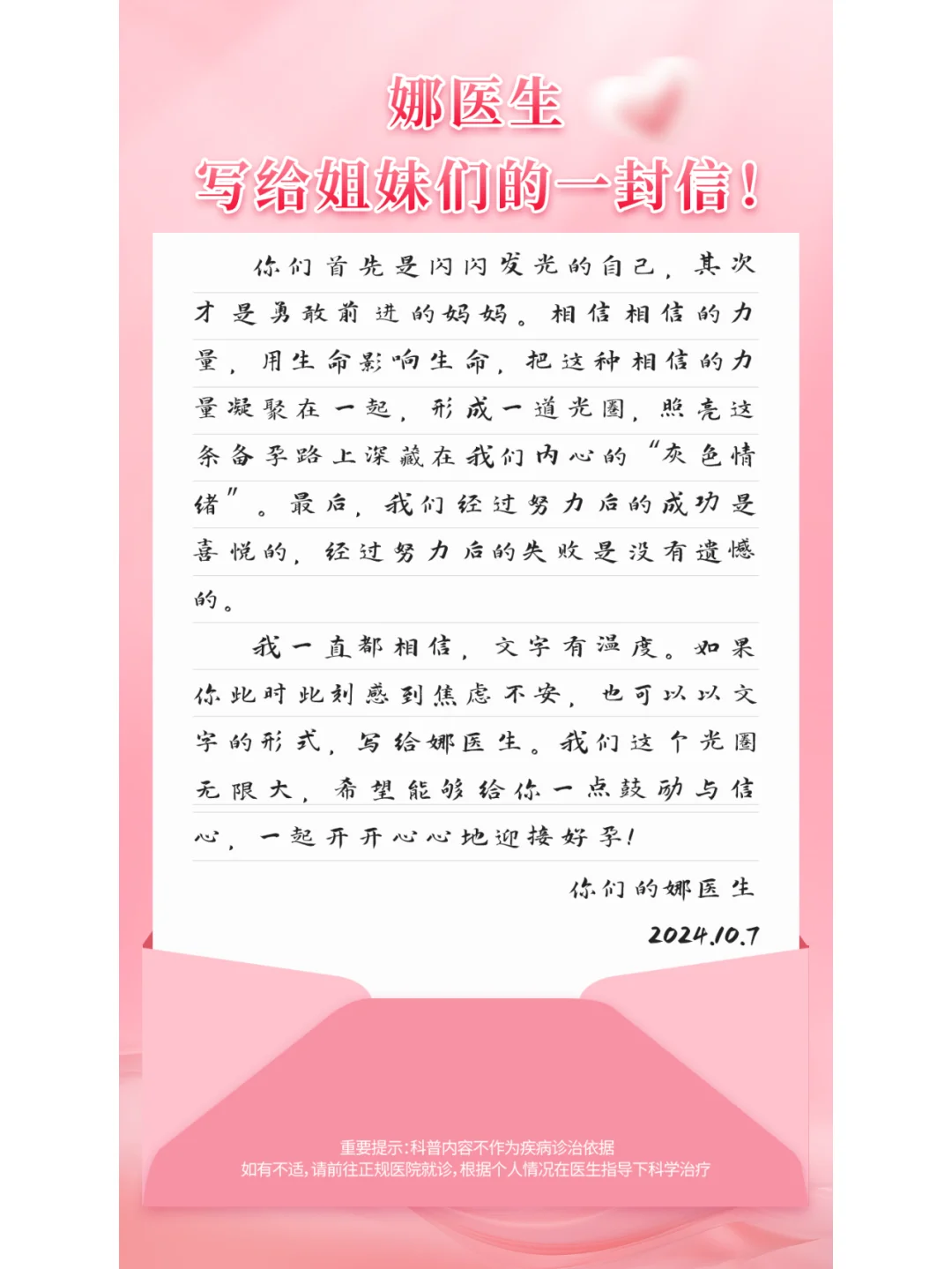 娜医生
写给姐妹们的一封信！

你们首先是闪闪发光的自己，其次才是勇敢前进的妈妈。相信相信的力量，用生命影响生命，把这种相信的力量凝聚在一起，形成一道光圈，照亮这条备孕路上深藏在我们内心的“灰色情绪”。最后，我们经过努力后的成功是喜悦的，经过努力后的失败是没有遗憾的。

我一直都相信，文字有温度。如果你此时此刻感到焦虑不安，也可以以文字的形式，写给娜医生。我们这个光圈无限大，希望能够给你一点鼓励与信心，一起开开心心地迎接好孕！

你们的娜医生
2024.10.7

重要提示：科普内容不作为疾病诊治依据
如有不适，请前往正规医院就诊，根据个人情况在医生指导下科学治疗